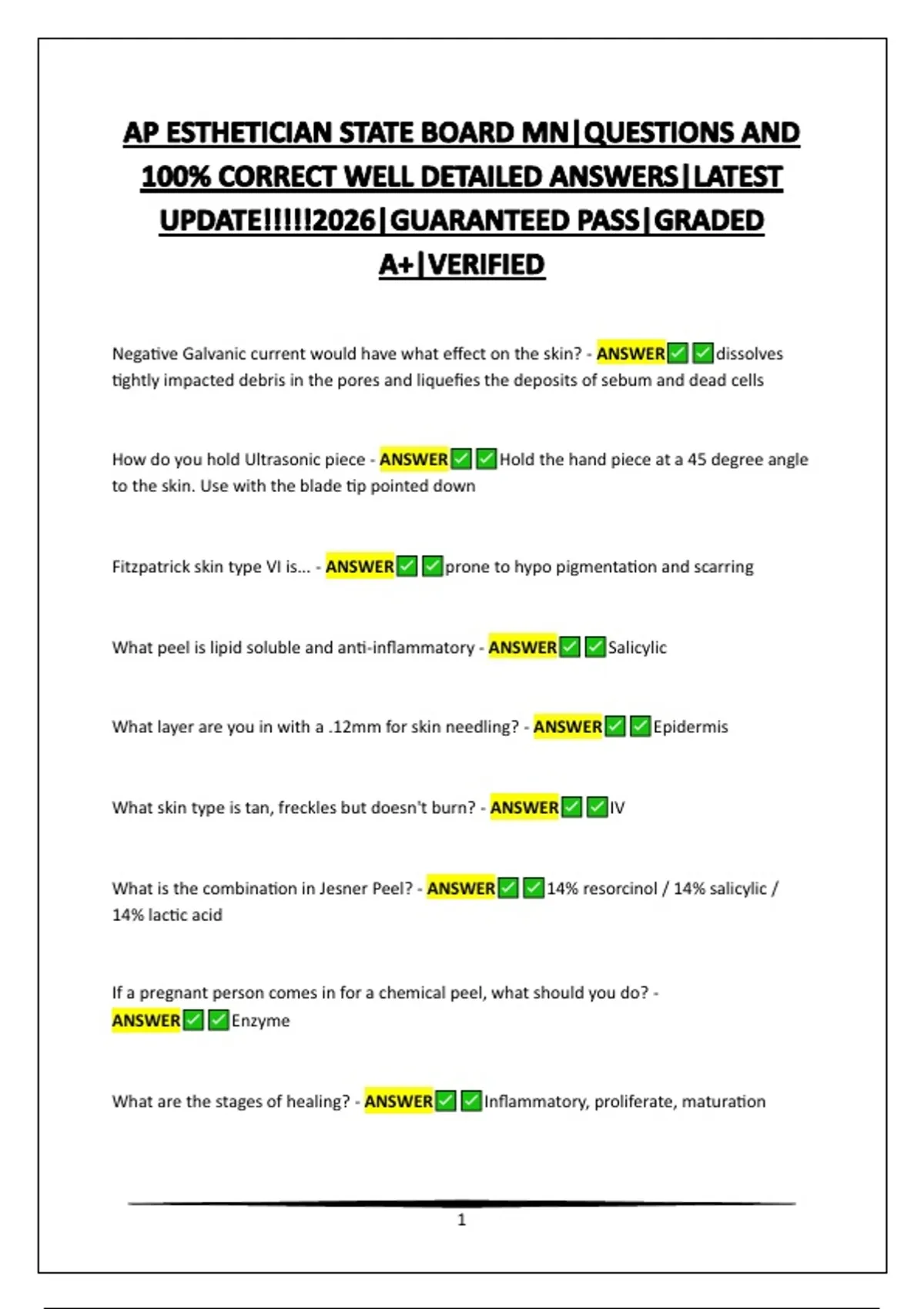 AP ESTHETICIAN STATE BOARD MN|QUESTIONS AND 100% CORRECT WELL DETAILED ANSWERS|LATEST UPDATE!!!!!2026|GUARANTEED PASS|GRADED A+|VERIFIED

Negative Galvanic current would have what effect on the skin? - ANSWER✅✅dissolves tightly impacted debris in the pores and liquefies the deposits of sebum and dead cells

How do you hold Ultrasonic piece - ANSWER✅✅Hold the hand piece at a 45 degree angle to the skin. Use with the blade tip pointed down

Fitzpatrick skin type VI is... - ANSWER✅✅prone to hypo pigmentation and scarring

What peel is lipid soluble and anti-inflammatory - ANSWER✅✅Salicylic

What layer are you in with a .12mm for skin needling? - ANSWER✅✅Epidermis

What skin type is tan, freckles but doesn't burn? - ANSWER✅✅IV

What is the combination in Jesner Peel? - ANSWER✅✅14% resorcinol / 14% salicylic / 14% lactic acid

If a pregnant person comes in for a chemical peel, what should you do? - ANSWER✅✅Enzyme

What are the stages of healing? - ANSWER✅✅Inflammatory, proliferate, maturation

1